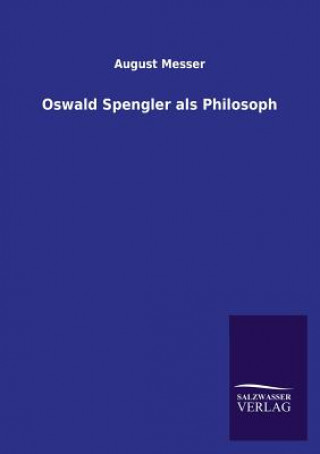 August Messer

Oswald Spengler als Philosoph

SALZWASSER
VERLAG